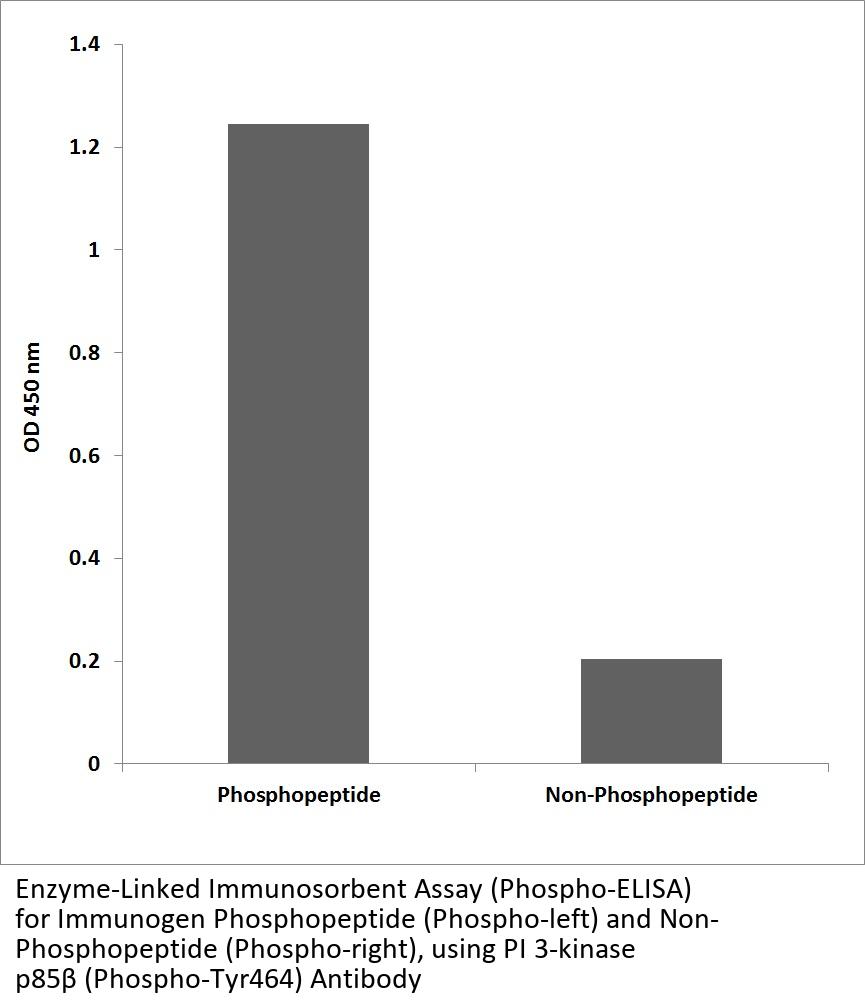 1.4
1.2
1
0.8
0.6
0.4
0.2
0
OD 450 nm
Phosphopeptide
Non-Phosphopeptide

Enzyme-Linked Immunosorbent Assay (Phospho-ELISA) for Immunogen Phosphopeptide (Phospho-left) and Non-Phosphopeptide (Phospho-right), using PI 3-kinase p85β (Phospho-Tyr464) Antibody